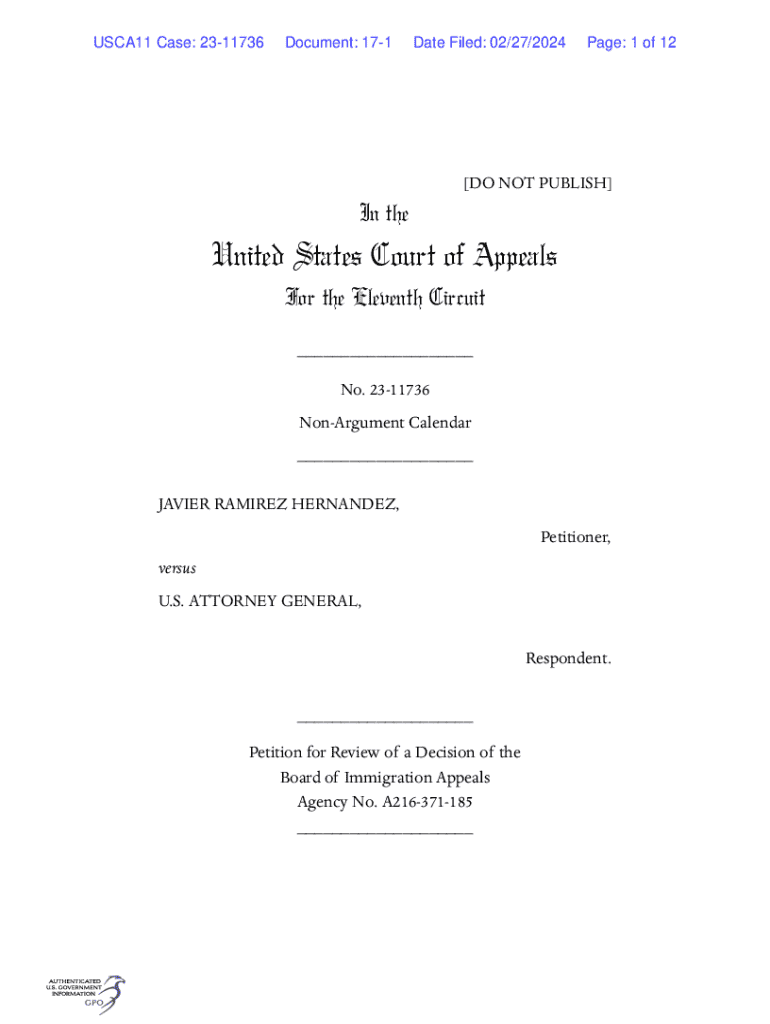 USCA11 Case: 23-11736 Document: 17-1 Date Filed: 02/27/2024 Page: 1 of 12

[DO NOT PUBLISH]

In the

United States Court of Appeals

For the Eleventh Circuit

____________________

No. 23-11736

Non-Argument Calendar

____________________

JAVIER RAMIREZ HERNANDEZ,

Petitioner,

versus

U.S. ATTORNEY GENERAL,

Respondent.

____________________

Petition for Review of a Decision of the Board of Immigration Appeals Agency No. A216-371-185

____________________

AUTHENTICATED U.S. GOVERNMENT INFORMATION GPO